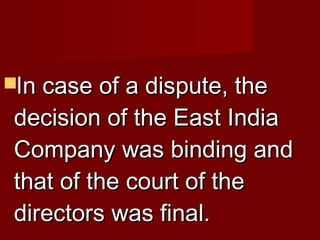 In case of a dispute, the decision of the East India Company was binding and that of the court of the directors was final.